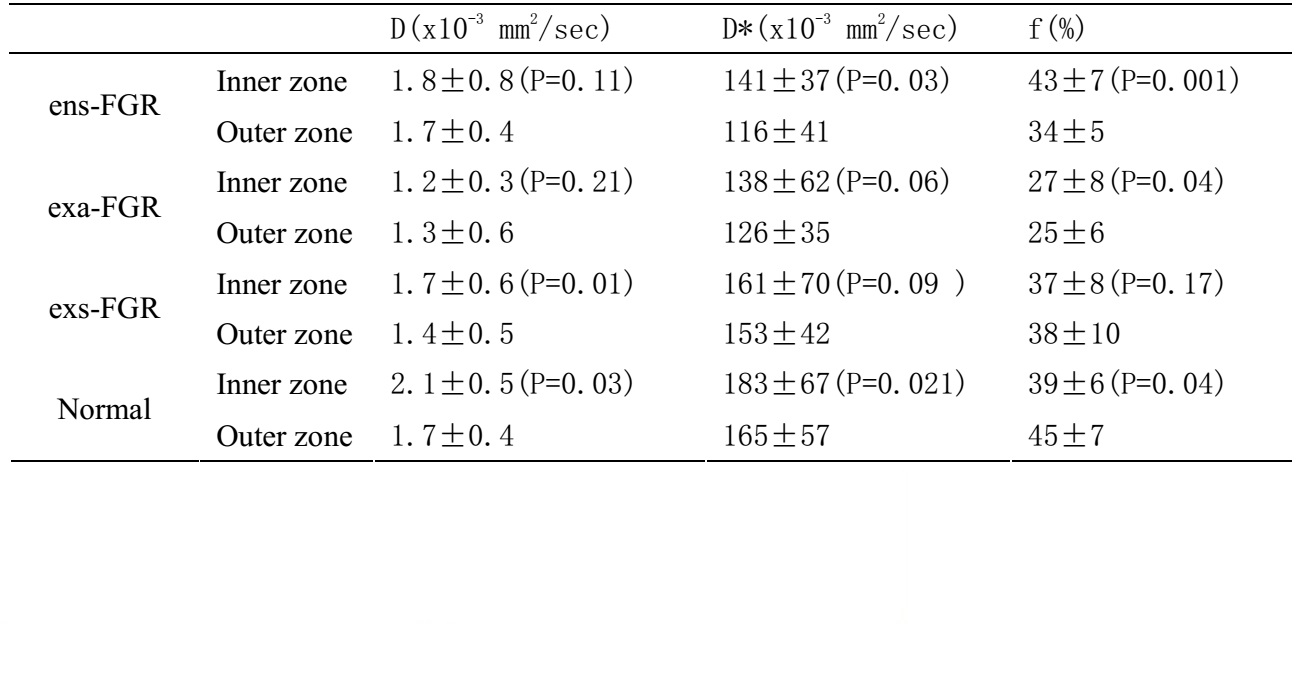 |  |  | D(x$10^{-3}$ $mm^2$/sec) | D*(x$10^{-3}$ $mm^2$/sec) | f(%) |
|---|---|---|---|---|
| ens-FGR | Inner zone | 1.8±0.8(P=0.11) | 141±37(P=0.03) | 43±7(P=0.001) |
|  | Outer zone | 1.7±0.4 | 116±41 | 34±5 |
| exa-FGR | Inner zone | 1.2±0.3(P=0.21) | 138±62(P=0.06) | 27±8(P=0.04) |
|  | Outer zone | 1.3±0.6 | 126±35 | 25±6 |
| exs-FGR | Inner zone | 1.7±0.6(P=0.01) | 161±70(P=0.09 ) | 37±8(P=0.17) |
|  | Outer zone | 1.4±0.5 | 153±42 | 38±10 |
| Normal | Inner zone | 2.1±0.5(P=0.03) | 183±67(P=0.021) | 39±6(P=0.04) |
|  | Outer zone | 1.7±0.4 | 165±57 | 45±7 |